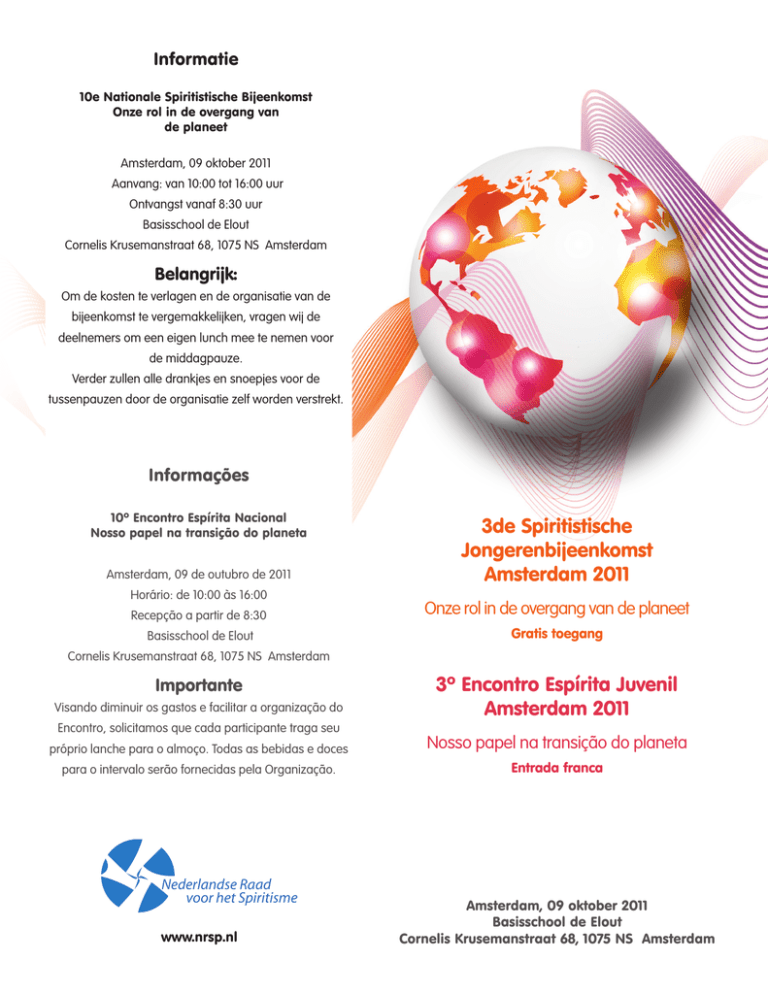 Informatie

10e Nationale Spiritistische Bijeenkomst
Onze rol in de overgang van de planeet

Amsterdam, 09 oktober 2011
Aanvang: van 10:00 tot 16:00 uur
Ontvangst vanaf 8:30 uur
Basisschool de Elout
Cornelis Krusemanstraat 68, 1075 NS Amsterdam

Belangrijk:

Om de kosten te verlagen en de organisatie van de bijeenkomst te vergemakkelijken, vragen wij de deelnemers om een eigen lunch mee te nemen voor de middagpauze.
Verder zullen alle drankjes en snoepjes voor de tussenpauzen door de organisatie zelf worden verstrekt.

Informações

10º Encontro Espírita Nacional
Nosso papel na transição do planeta

Amsterdam, 09 de outubro de 2011
Horário: de 10:00 às 16:00
Recepção a partir de 8:30
Basisschool de Elout
Cornelis Krusemanstraat 68, 1075 NS Amsterdam

Importante

Visando diminuir os gastos e facilitar a organização do Encontro, solicitamos que cada participante traga seu próprio lanche para o almoço. Todas as bebidas e doces para o intervalo serão fornecidas pela Organização.

Nederlandse Raad voor het Spiritisme

www.nrsp.nl

3de Spiritistische Jongerenbijeenkomst Amsterdam 2011

Onze rol in de overgang van de planeet

Gratis toegang

3º Encontro Espírita Juvenil Amsterdam 2011

Nosso papel na transição do planeta

Entrada franca

Amsterdam, 09 oktober 2011
Basisschool de Elout
Cornelis Krusemanstraat 68, 1075 NS Amsterdam